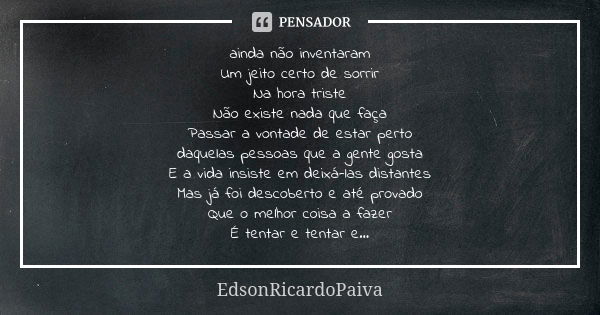 PENSADOR

ainda não inventaram
Um jeito certo de sorrir
Na hora triste
Não existe nada que faça
Passar a vontade de estar perto
daquelas pessoas que a gente gosta
E a vida insiste em deixá-las distantes
Mas já foi descoberto e até provado
Que o melhor coisa a fazer
É tentar e tentar e...

EdsonRicardoPaiva